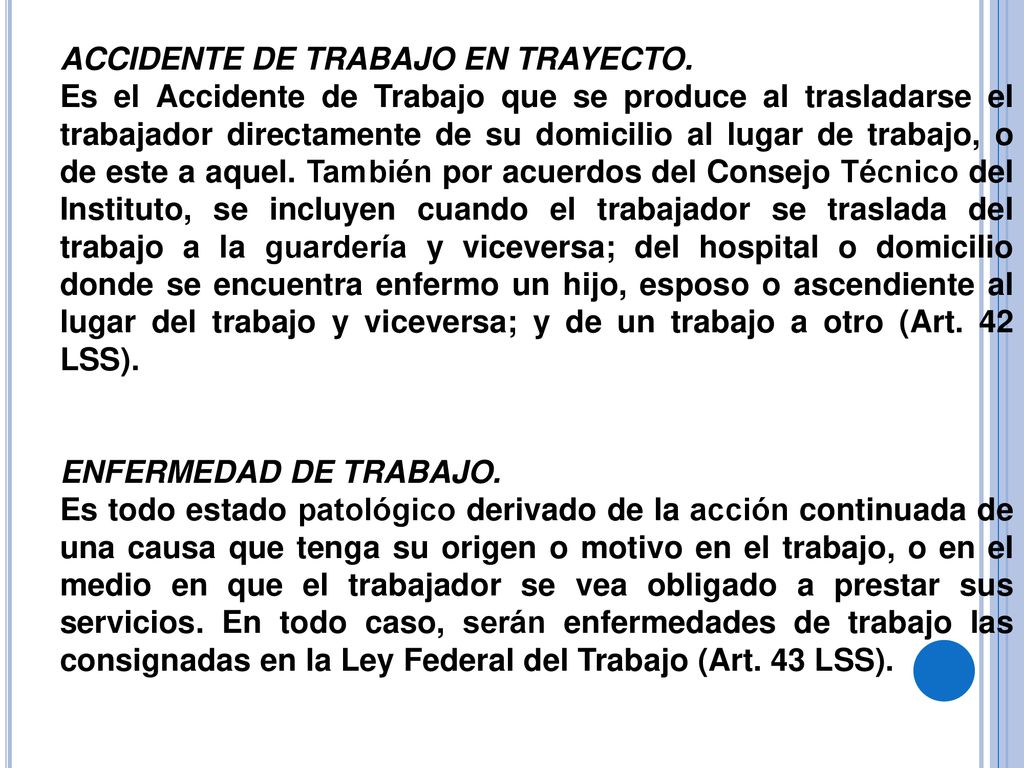 ACCIDENTE DE TRABAJO EN TRAYECTO.
Es el Accidente de Trabajo que se produce al trasladarse el trabajador directamente de su domicilio al lugar de trabajo, o de este a aquel. También por acuerdos del Consejo Técnico del Instituto, se incluyen cuando el trabajador se traslada del trabajo a la guardería y viceversa; del hospital o domicilio donde se encuentra enfermo un hijo, esposo o ascendiente al lugar del trabajo y viceversa; y de un trabajo a otro (Art. 42 LSS).

ENFERMEDAD DE TRABAJO.
Es todo estado patológico derivado de la acción continuada de una causa que tenga su origen o motivo en el trabajo, o en el medio en que el trabajador se vea obligado a prestar sus servicios. En todo caso, serán enfermedades de trabajo las consignadas en la Ley Federal del Trabajo (Art. 43 LSS).